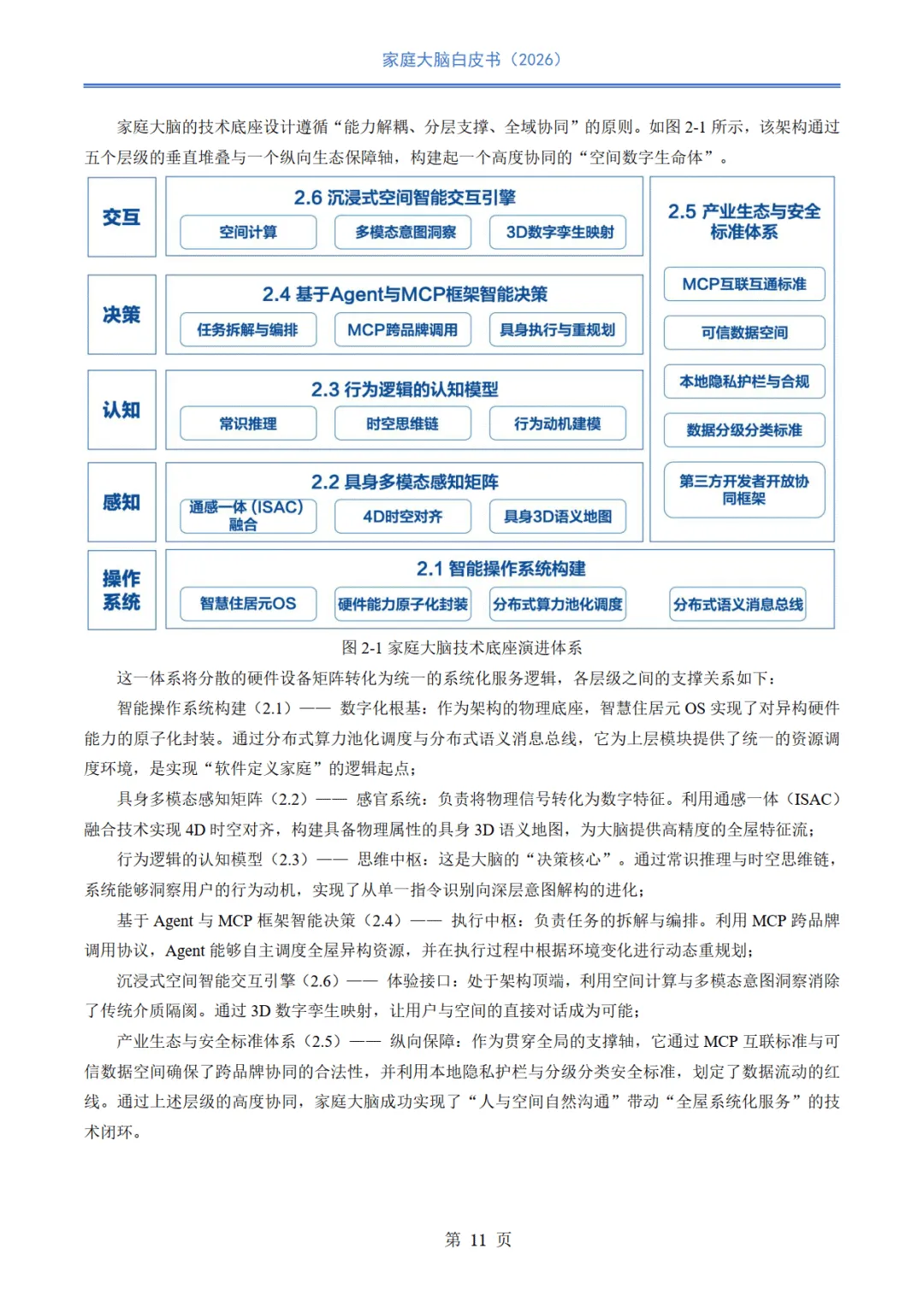 家庭大脑白皮书（2026）

家庭大脑的技术底座设计遵循“能力解耦、分层支撑、全域协同”的原则。如图 2-1 所示，该架构通过五个层级的垂直堆叠与一个纵向生态保障轴，构建起一个高度协同的“空间数字生命体”。

交互

2.6 沉浸式空间智能交互引擎

空间计算

多模态意图洞察

3D数字孪生映射

决策

2.4 基于Agent与MCP框架智能决策

任务拆解与编排

MCP跨品牌调用

具身执行与重规划

认知

2.3 行为逻辑的认知模型

常识推理

时空思维链

行为动机建模

感知

2.2 具身多模态感知矩阵

通感一体 (ISAC) 融合

4D时空对齐

具身3D语义地图

操作系统

2.1 智能操作系统构建

智慧住居元OS

硬件能力原子化封装

分布式算力池化调度

分布式语义消息总线

2.5 产业生态与安全标准体系

MCP互联互通标准

可信数据空间

本地隐私护栏与合规

数据分级分类标准

第三方开发者开放协同框架

图 2-1 家庭大脑技术底座演进体系

这一体系将分散的硬件设备矩阵转化为统一的系统化服务逻辑，各层级之间的支撑关系如下：

智能操作系统构建（2.1）—— 数字化根基：作为架构的物理底座，智慧住居元 OS 实现了对异构硬件能力的原子化封装。通过分布式算力池化调度与分布式语义消息总线，它为上层模块提供了统一的资源调度环境，是实现“软件定义家庭”的逻辑起点；

具身多模态感知矩阵（2.2）—— 感官系统：负责将物理信号转化为数字特征。利用通感一体（ISAC）融合技术实现 4D 时空对齐，构建具备物理属性的具身 3D 语义地图，为大脑提供高精度的全屋特征流；

行为逻辑的认知模型（2.3）—— 思维中枢：这是大脑的“决策核心”。通过常识推理与时空思维链，系统能够洞察用户的行为动机，实现了从单一指令识别向深层意图解构的进化；

基于 Agent 与 MCP 框架智能决策（2.4）—— 执行中枢：负责任务的拆解与编排。利用 MCP 跨品牌调用协议，Agent 能够自主调度全屋异构资源，并在执行过程中根据环境变化进行动态重规划；

沉浸式空间智能交互引擎（2.6）—— 体验接口：处于架构顶端，利用空间计算与多模态意图洞察消除了传统介质隔阂。通过 3D 数字孪生映射，让用户与空间的直接对话成为可能；

产业生态与安全标准体系（2.5）—— 纵向保障：作为贯穿全局的支撑轴，它通过 MCP 互联标准与可信数据空间确保了跨品牌协同的合法性，并利用本地隐私护栏与分级分类安全标准，划定了数据流动的红线。通过上述层级的高度协同，家庭大脑成功实现了“人与空间自然沟通”带动“全屋系统化服务”的技术闭环。

第 11 页